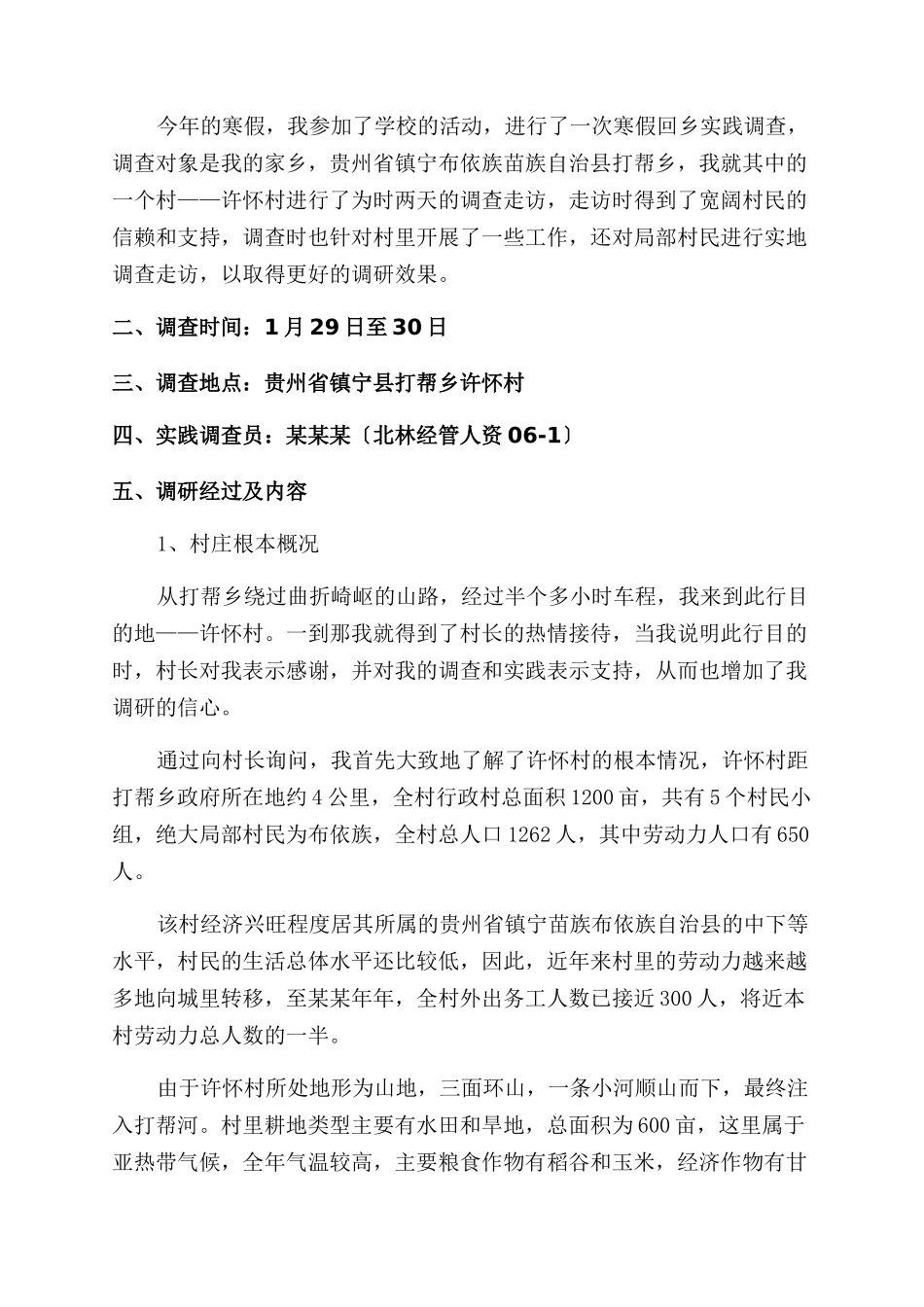 今年的寒假，我参加了学校的活动，进行了一次寒假回乡实践调查，调查对象是我的家乡，贵州省镇宁布依族苗族自治县打帮乡，我就其中的一个村——许怀村进行了为时两天的调查走访，走访时得到了宽阔村民的信赖和支持，调查时也针对村里开展了一些工作，还对局部村民进行实地调查走访，以取得更好的调研效果。

二、调查时间：1月29日至30日

三、调查地点：贵州省镇宁县打帮乡许怀村

四、实践调查员：某某某〔北林经管人资06-1〕

五、调研经过及内容

1、村庄根本概况

从打帮乡绕过曲折崎岖的山路，经过半个多小时车程，我来到此行目的地——许怀村。一到那我就得到了村长的热情接待，当我说明此行目的时，村长对我表示感谢，并对我的调查和实践表示支持，从而也增加了我调研的信心。

通过向村长询问，我首先大致地了解了许怀村的根本情况，许怀村距打帮乡政府所在地约4公里，全村行政村总面积1200亩，共有5个村民小组，绝大局部村民为布依族，全村总人口1262人，其中劳动力人口有650人。

该村经济兴旺程度居其所属的贵州省镇宁苗族布依族自治县的中下等水平，村民的生活总体水平还比较低，因此，近年来村里的劳动力越来越多地向城里转移，至某某年年，全村外出务工人数已接近300人，将近本村劳动力总人数的一半。

由于许怀村所处地形为山地，三面环山，一条小河顺山而下，最终注入打帮河。村里耕地类型主要有水田和旱地，总面积为600亩，这里属于亚热带气候，全年气温较高，主要粮食作物有稻谷和玉米，经济作物有甘